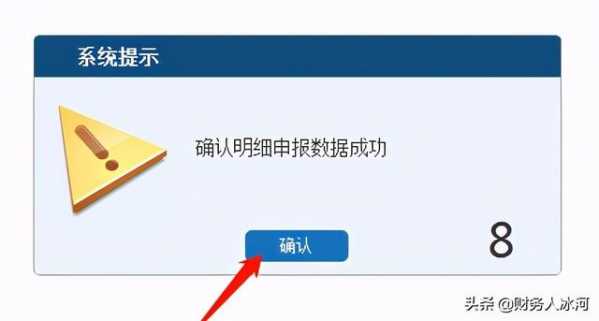 系统提示

确认明细申报数据成功

确认

8

头条 @财务人冰河